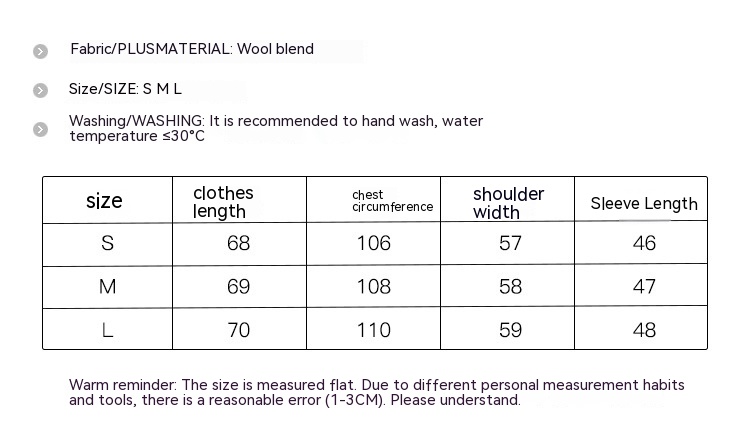 Fabric/PLUSMATERIAL: Wool blend

Size/SIZE: S M L

Washing/WASHING: It is recommended to hand wash, water temperature ≤30°C

| size | clothes length | chest circumference | shoulder width | Sleeve Length |
|---|---|---|---|---|
| S | 68 | 106 | 57 | 46 |
| M | 69 | 108 | 58 | 47 |
| L | 70 | 110 | 59 | 48 |

Warm reminder: The size is measured flat. Due to different personal measurement habits and tools, there is a reasonable error (1-3CM). Please understand.